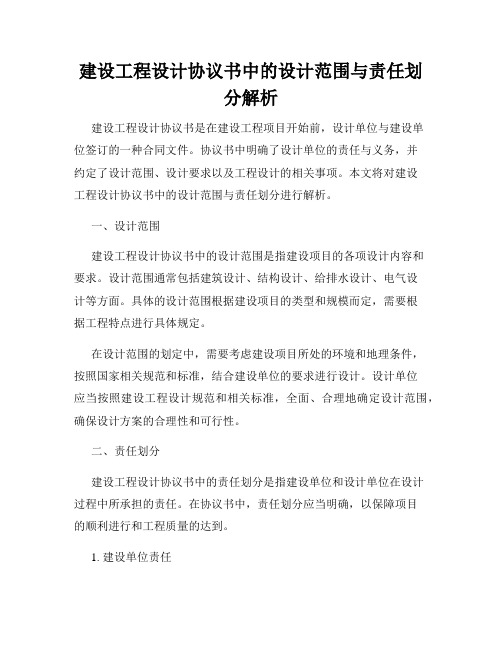 建设工程设计协议书中的设计范围与责任划分解析

建设工程设计协议书是在建设工程项目开始前，设计单位与建设单位签订的一种合同文件。协议书中明确了设计单位的责任与义务，并约定了设计范围、设计要求以及工程设计的相关事项。本文将对建设工程设计协议书中的设计范围与责任划分进行解析。

一、设计范围

建设工程设计协议书中的设计范围是指建设项目的各项设计内容和要求。设计范围通常包括建筑设计、结构设计、给排水设计、电气设计等方面。具体的设计范围根据建设项目的类型和规模而定，需要根据工程特点进行具体规定。

在设计范围的划定中，需要考虑建设项目所处的环境和地理条件，按照国家相关规范和标准，结合建设单位的要求进行设计。设计单位应当按照建设工程设计规范和相关标准，全面、合理地确定设计范围，确保设计方案的合理性和可行性。

二、责任划分

建设工程设计协议书中的责任划分是指建设单位和设计单位在设计过程中所承担的责任。在协议书中，责任划分应当明确，以保障项目的顺利进行和工程质量的达到。

1. 建设单位责任